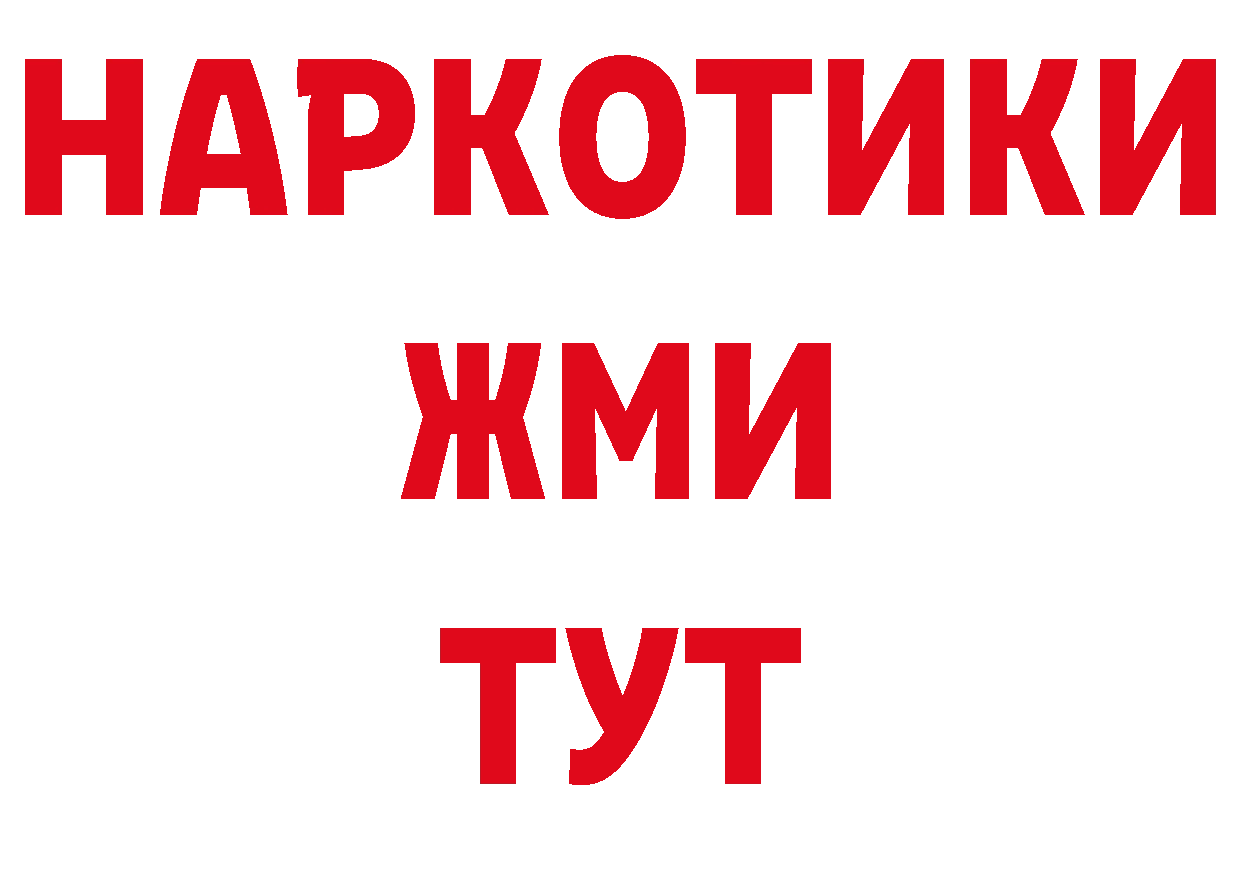 НАРКОТИКИ
ЖМИ
ТУТ